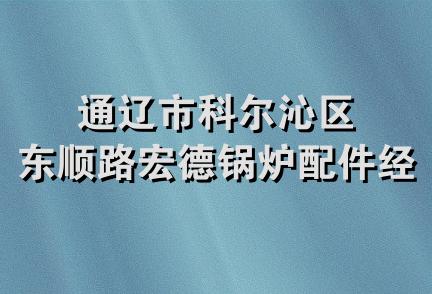 通辽市科尔沁区
东顺路宏德锅炉配件经